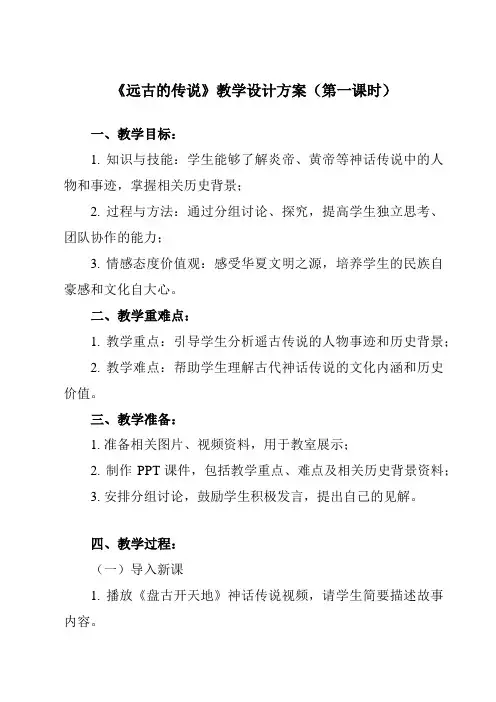 《远古的传说》教学设计方案（第一课时）

一、教学目标：

1. 知识与技能：学生能够了解炎帝、黄帝等神话传说中的人物和事迹，掌握相关历史背景；

2. 过程与方法：通过分组讨论、探究，提高学生独立思考、团队协作的能力；

3. 情感态度价值观：感受华夏文明之源，培养学生的民族自豪感和文化自大心。

二、教学重难点：

1. 教学重点：引导学生分析遥古传说的人物事迹和历史背景；

2. 教学难点：帮助学生理解古代神话传说的文化内涵和历史价值。

三、教学准备：

1. 准备相关图片、视频资料，用于教室展示；

2. 制作 PPT 课件，包括教学重点、难点及相关历史背景资料；

3. 安排分组讨论，鼓励学生积极发言，提出自己的见解。

四、教学过程：

（一）导入新课

1. 播放《盘古开天地》神话传说视频，请学生简要描述故事内容。